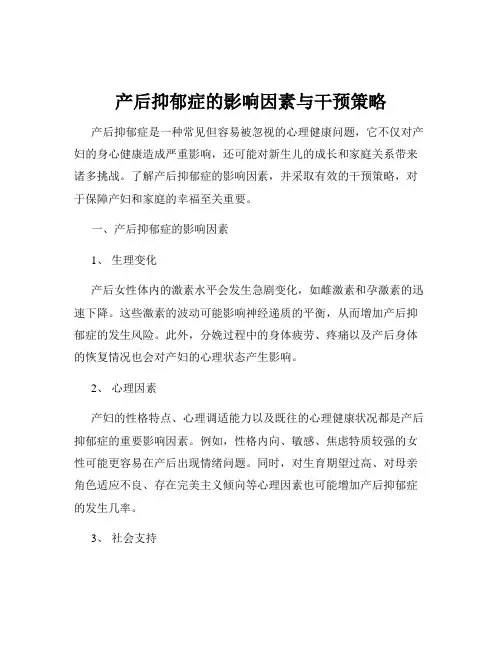 产后抑郁症的影响因素与干预策略

产后抑郁症是一种常见但容易被忽视的心理健康问题，它不仅对产妇的身心健康造成严重影响，还可能对新生儿的成长和家庭关系带来诸多挑战。了解产后抑郁症的影响因素，并采取有效的干预策略，对于保障产妇和家庭的幸福至关重要。

一、产后抑郁症的影响因素

1、 生理变化

产后女性体内的激素水平会发生急剧变化，如雌激素和孕激素的迅速下降。这些激素的波动可能影响神经递质的平衡，从而增加产后抑郁症的发生风险。此外，分娩过程中的身体疲劳、疼痛以及产后身体的恢复情况也会对产妇的心理状态产生影响。

2、 心理因素

产妇的性格特点、心理调适能力以及既往的心理健康状况都是产后抑郁症的重要影响因素。例如，性格内向、敏感、焦虑特质较强的女性可能更容易在产后出现情绪问题。同时，对生育期望过高、对母亲角色适应不良、存在完美主义倾向等心理因素也可能增加产后抑郁症的发生几率。

3、 社会支持